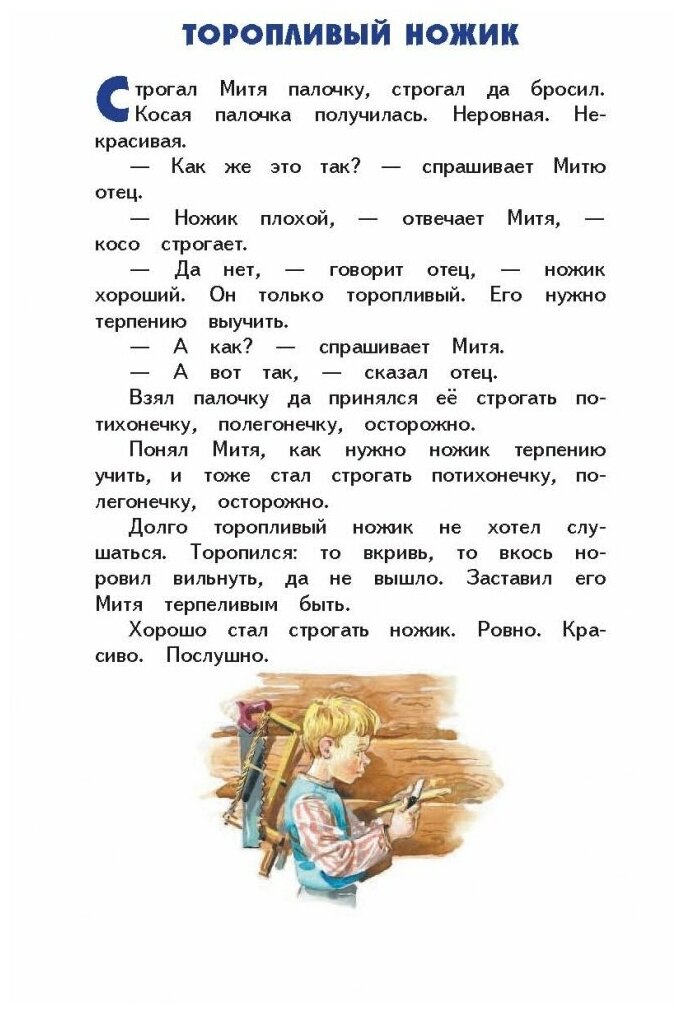 ТОРОПЛИВЫЙ НОЖИК

Строгал Митя палочку, строгал да бросил. Косая палочка получилась. Неровная. Некрасивая.

— Как же это так? — спрашивает Митю отец.

— Ножик плохой, — отвечает Митя, — косо строгает.

— Да нет, — говорит отец, — ножик хороший. Он только торопливый. Его нужно терпению выучить.

— А как? — спрашивает Митя.

— А вот так, — сказал отец.

Взял палочку да принялся её строгать потихонечку, полегонечку, осторожно.

Понял Митя, как нужно ножик терпению учить, и тоже стал строгать потихонечку, полегонечку, осторожно.

Долго торопливый ножик не хотел слушаться. Торопился: то вкривь, то вкось норовил вильнуть, да не вышло. Заставил его Митя терпеливым быть.

Хорошо стал строгать ножик. Ровно. Красиво. Послушно.